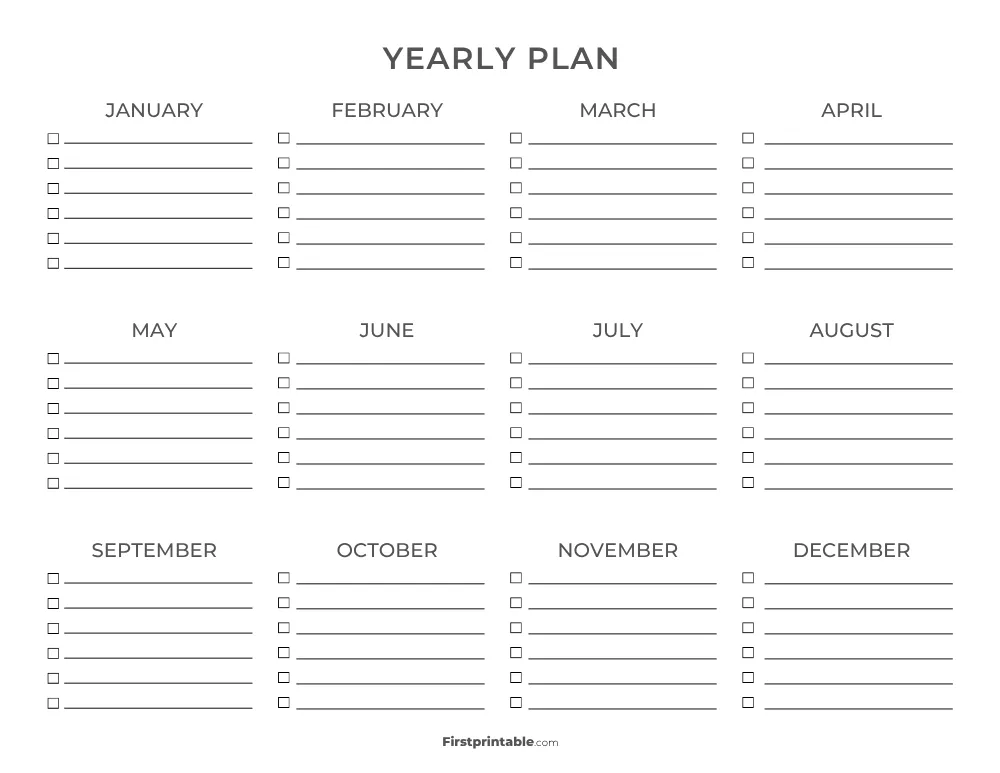 YEARLY PLAN

JANUARY

FEBRUARY

MARCH

APRIL

MAY

JUNE

JULY

AUGUST

SEPTEMBER

OCTOBER

NOVEMBER

DECEMBER

Firstprintable.com